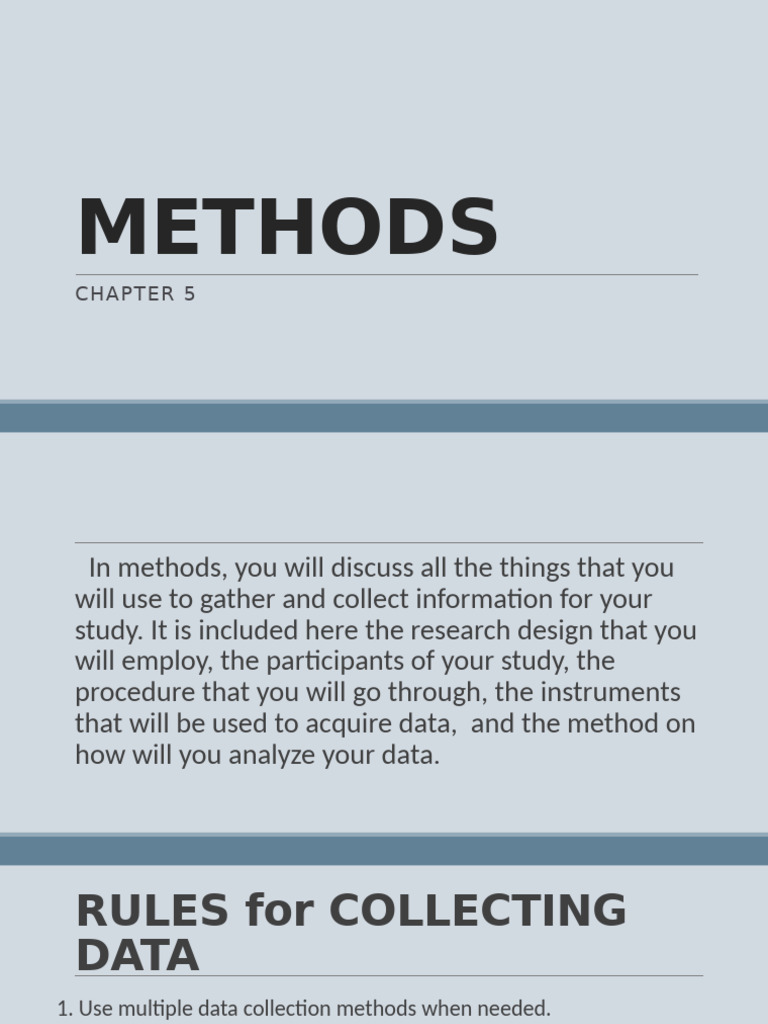 METHODS

CHAPTER 5

In methods, you will discuss all the things that you will use to gather and collect information for your study. It is included here the research design that you will employ, the participants of your study, the procedure that you will go through, the instruments that will be used to acquire data, and the method on how will you analyze your data.

RULES for COLLECTING DATA

1. Use multiple data collection methods when needed.